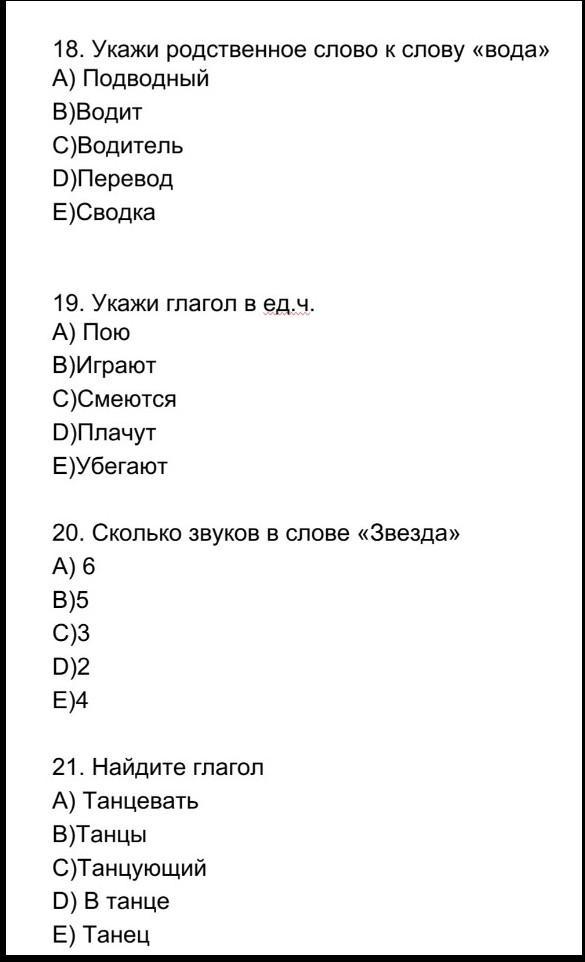 18. Укажи родственное слово к слову «вода»
A) Подводный
B)Водит
C)Водитель
D)Перевод
E)Сводка

19. Укажи глагол в ед.ч.
A) Пою
B)Играют
C)Смеются
D)Плачут
E)Убегают

20. Сколько звуков в слове «Звезда»
A) 6
B)5
C)3
D)2
E)4

21. Найдите глагол
A) Танцевать
B)Танцы
C)Танцующий
D) В танце
E) Танец